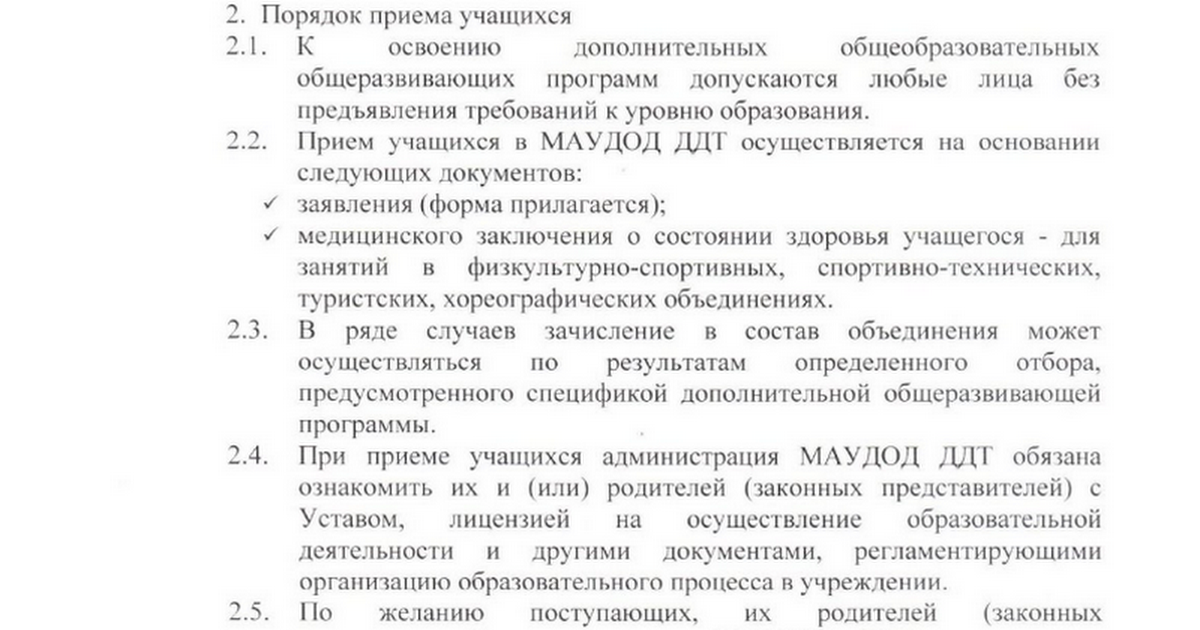 2. Порядок приема учащихся

2.1. К освоению дополнительных общеобразовательных общеразвивающих программ допускаются любые лица без предъявления требований к уровню образования.

2.2. Прием учащихся в МАУДОД ДДТ осуществляется на основании следующих документов:

✓ заявления (форма прилагается);

✓ медицинского заключения о состоянии здоровья учащегося - для занятий в физкультурно-спортивных, спортивно-технических, туристских, хореографических объединениях.

2.3. В ряде случаев зачисление в состав объединения может осуществляться по результатам определенного отбора, предусмотренного спецификой дополнительной общеразвивающей программы.

2.4. При приеме учащихся администрация МАУДОД ДДТ обязана ознакомить их и (или) родителей (законных представителей) с Уставом, лицензией на осуществление образовательной деятельности и другими документами, регламентирующими организацию образовательного процесса в учреждении.

2.5. По желанию поступающих, их родителей (законных